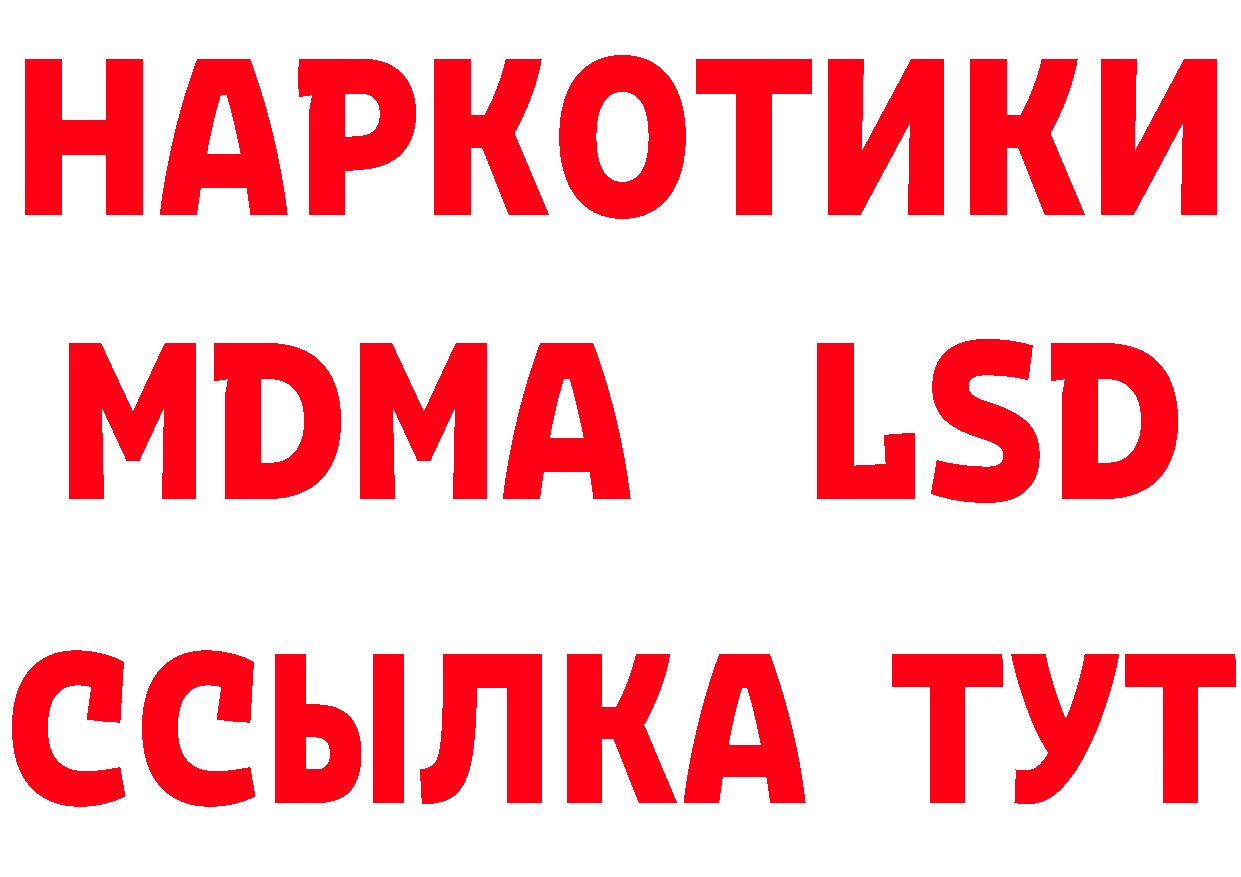 НАРКОТИКИ
MDMA LSD
ССЫЛКА ТУТ